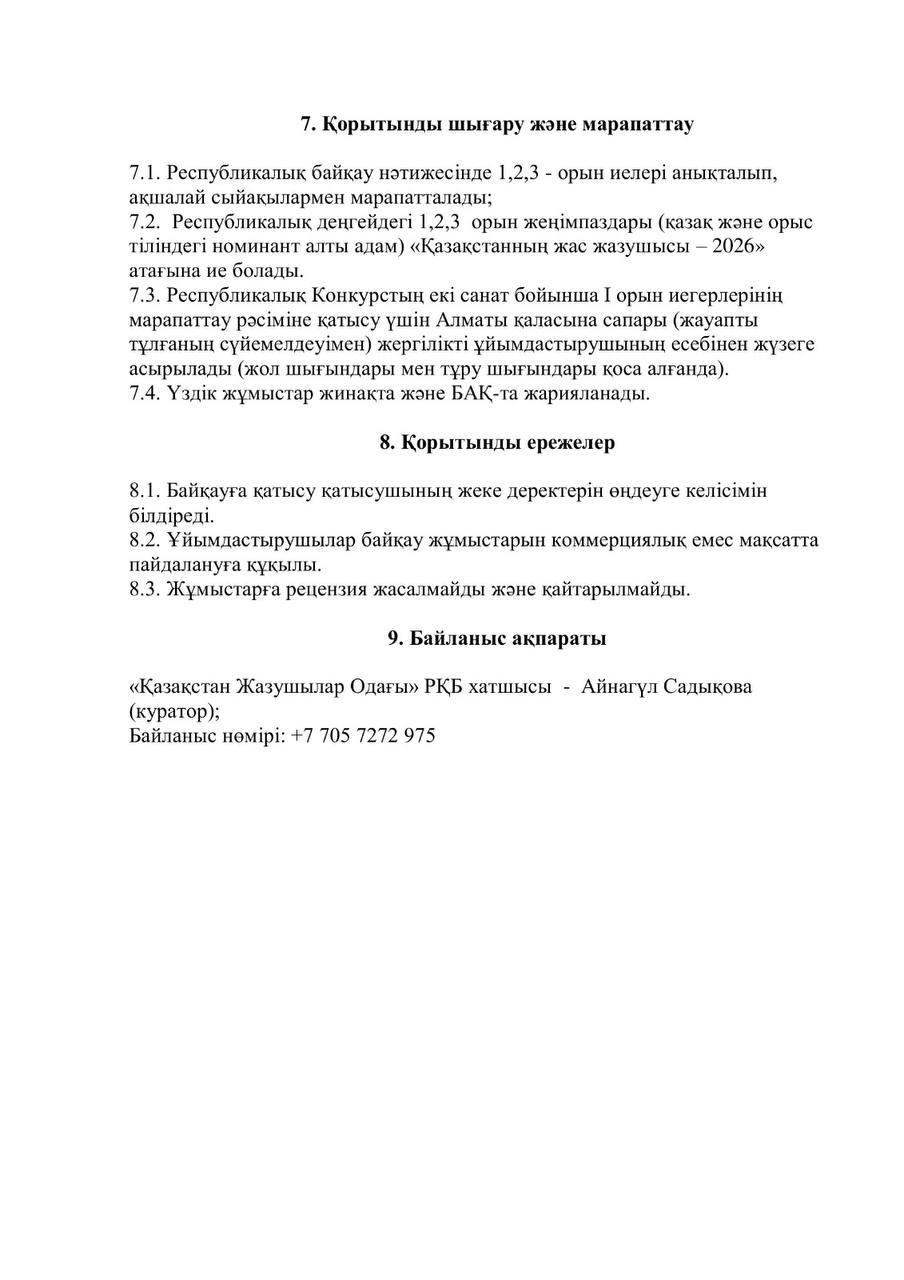 7. Қорытынды шығару және марапаттау

7.1. Республикалық байқау нәтижесінде 1,2,3 - орын иелері анықталып, ақшалай сыйақылармен марапатталады;
7.2. Республикалық деңгейдегі 1,2,3 орын жеңімпаздары (қазақ және орыс тіліндегі номинант алты адам) «Қазақстанның жас жазушысы – 2026» атағына ие болады.
7.3. Республикалық Конкурстың екі санат бойынша I орын иегерлерінің марапаттау рәсіміне қатысу үшін Алматы қаласына сапары (жауапты тұлғаның сүйемелдеуімен) жергілікті ұйымдастырушының есебінен жүзеге асырылады (жол шығындары мен тұру шығындары қоса алғанда).
7.4. Үздік жұмыстар жинақта және БАҚ-та жарияланады.

8. Қорытынды ережелер

8.1. Байқауға қатысу қатысушының жеке деректерін өңдеуге келісімін білдіреді.
8.2. Ұйымдастырушылар байқау жұмыстарын коммерциялық емес мақсатта пайдалануға құқылы.
8.3. Жұмыстарға рецензия жасалмайды және қайтарылмайды.

9. Байланыс ақпараты

«Қазақстан Жазушылар Одағы» РҚБ хатшысы - Айнагүл Садықова (куратор);
Байланыс нөмірі: +7 705 7272 975